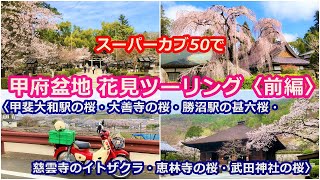 スーパーカブ50で

甲府盆地 花見ツーリング〈前編〉

〈甲斐大和駅の桜・大善寺の桜・勝沼駅の甚六桜・

慈雲寺のイトザクラ・恵林寺の桜・武田神社の桜〉